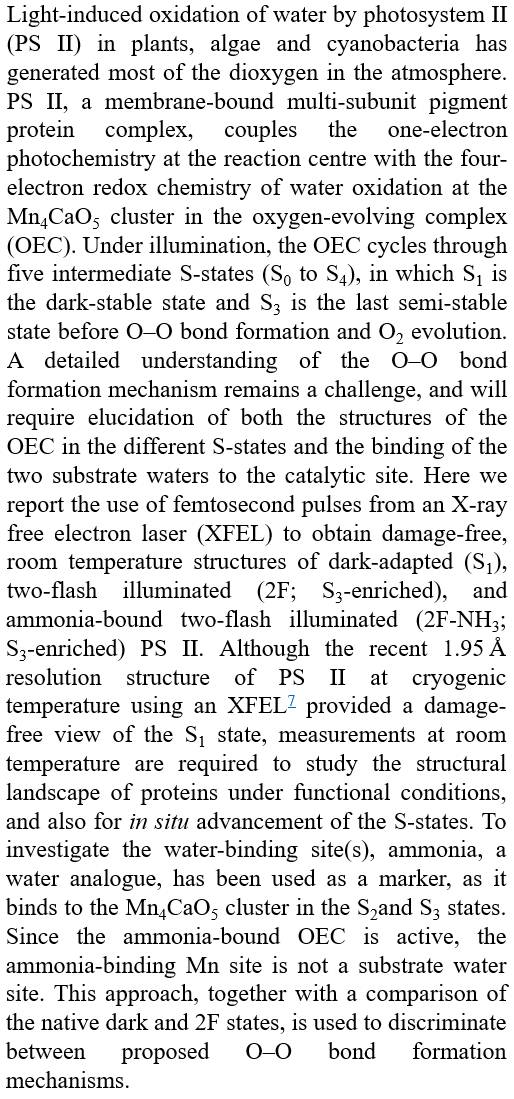 Light-induced oxidation of water by photosystem II (PS II) in plants, algae and cyanobacteria has generated most of the dioxygen in the atmosphere. PS II, a membrane-bound multi-subunit pigment protein complex, couples the one-electron photochemistry at the reaction centre with the four-electron redox chemistry of water oxidation at the $Mn_4CaO_5$ cluster in the oxygen-evolving complex (OEC). Under illumination, the OEC cycles through five intermediate S-states ($S_0$ to $S_4$), in which $S_1$ is the dark-stable state and $S_3$ is the last semi-stable state before O–O bond formation and $O_2$ evolution. A detailed understanding of the O–O bond formation mechanism remains a challenge, and will require elucidation of both the structures of the OEC in the different S-states and the binding of the two substrate waters to the catalytic site. Here we report the use of femtosecond pulses from an X-ray free electron laser (XFEL) to obtain damage-free, room temperature structures of dark-adapted ($S_1$), two-flash illuminated (2F; $S_3$-enriched), and ammonia-bound two-flash illuminated (2F-$NH_3$; $S_3$-enriched) PS II. Although the recent 1.95 Å resolution structure of PS II at cryogenic temperature using an XFEL$^7$ provided a damage-free view of the $S_1$ state, measurements at room temperature are required to study the structural landscape of proteins under functional conditions, and also for in situ advancement of the S-states. To investigate the water-binding site(s), ammonia, a water analogue, has been used as a marker, as it binds to the $Mn_4CaO_5$ cluster in the $S_2$and $S_3$ states. Since the ammonia-bound OEC is active, the ammonia-binding Mn site is not a substrate water site. This approach, together with a comparison of the native dark and 2F states, is used to discriminate between proposed O–O bond formation mechanisms.